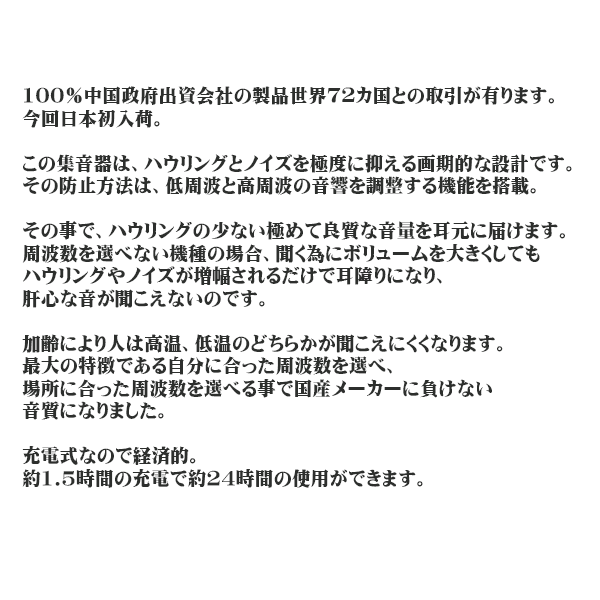 100％中国政府出資会社の製品世界72カ国との取引が有ります。
今回日本初入荷。

この集音器は、ハウリングとノイズを極度に抑える画期的な設計です。
その防止方法は、低周波と高周波の音響を調整する機能を搭載。

その事で、ハウリングの少ない極めて良質な音量を耳元に届けます。
周波数を選べない機種の場合、聞く為にボリュームを大きくしても
ハウリングやノイズが増幅されるだけで耳障りになり、
肝心な音が聞こえないのです。

加齢により人は高温、低温のどちらかが聞こえにくくなります。
最大の特徴である自分に合った周波数を選べ、
場所に合った周波数を選べる事で国産メーカーに負けない
音質になりました。

充電式なので経済的。
約1.5時間の充電で約24時間の使用ができます。